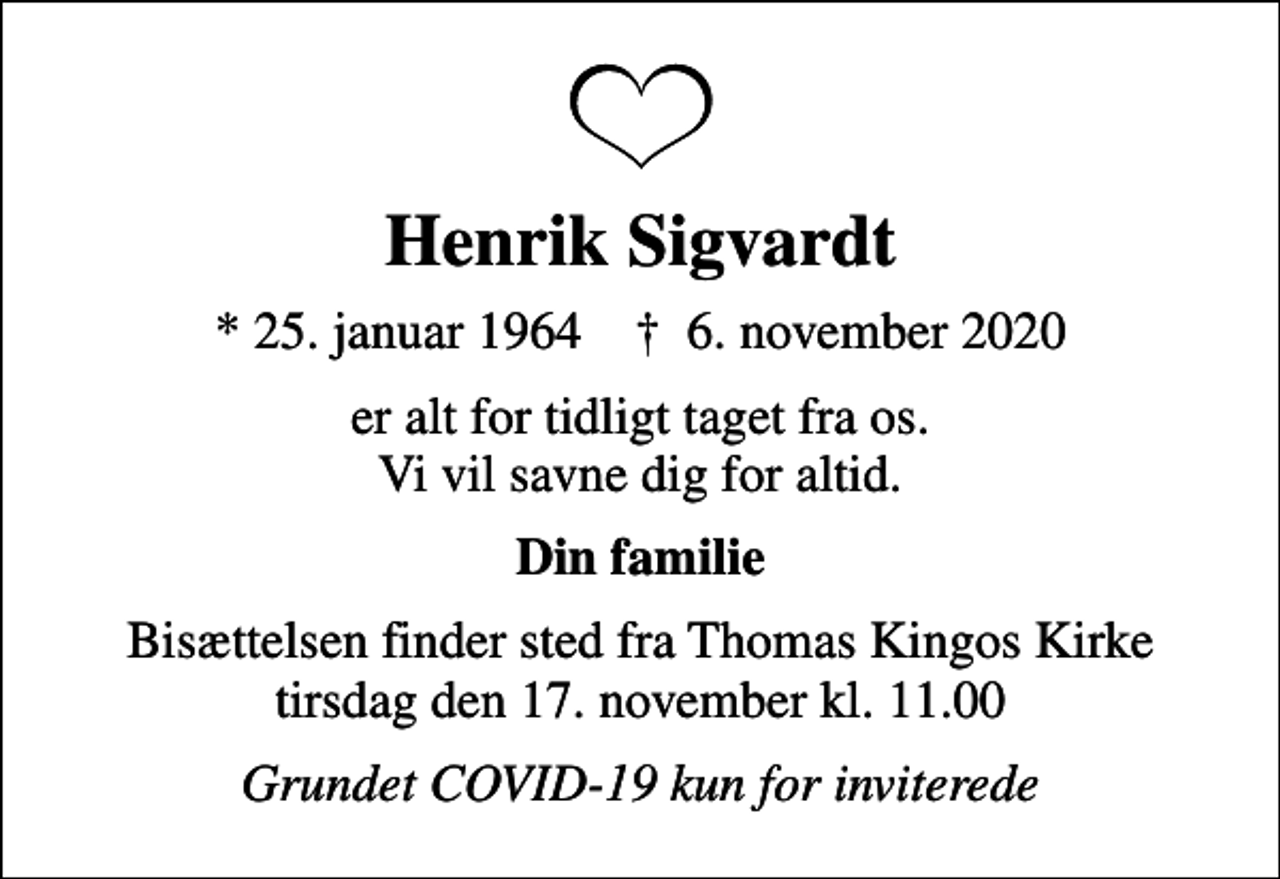 Henrik Sigvardt

* 25. januar 1964 † 6. november 2020

er alt for tidligt taget fra os.
Vi vil savne dig for altid.

Din familie

Bisættelsen finder sted fra Thomas Kingos Kirke
tirsdag den 17. november kl. 11.00

Grundet COVID-19 kun for inviterede